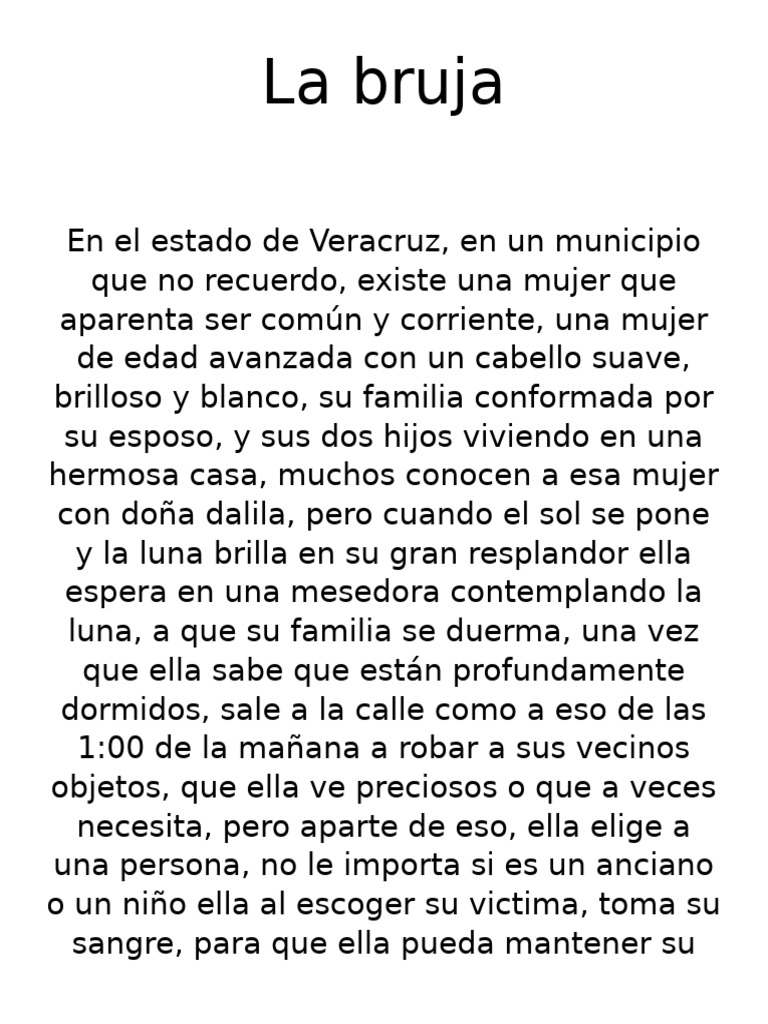 La bruja

En el estado de Veracruz, en un municipio que no recuerdo, existe una mujer que aparenta ser común y corriente, una mujer de edad avanzada con un cabello suave, brilloso y blanco, su familia conformada por su esposo, y sus dos hijos viviendo en una hermosa casa, muchos conocen a esa mujer con doña dalila, pero cuando el sol se pone y la luna brilla en su gran resplandor ella espera en una mesedora contemplando la luna, a que su familia se duerma, una vez que ella sabe que están profundamente dormidos, sale a la calle como a eso de las 1:00 de la mañana a robar a sus vecinos objetos, que ella ve preciosos o que a veces necesita, pero aparte de eso, ella elige a una persona, no le importa si es un anciano o un niño ella al escoger su victima, toma su sangre, para que ella pueda mantener su